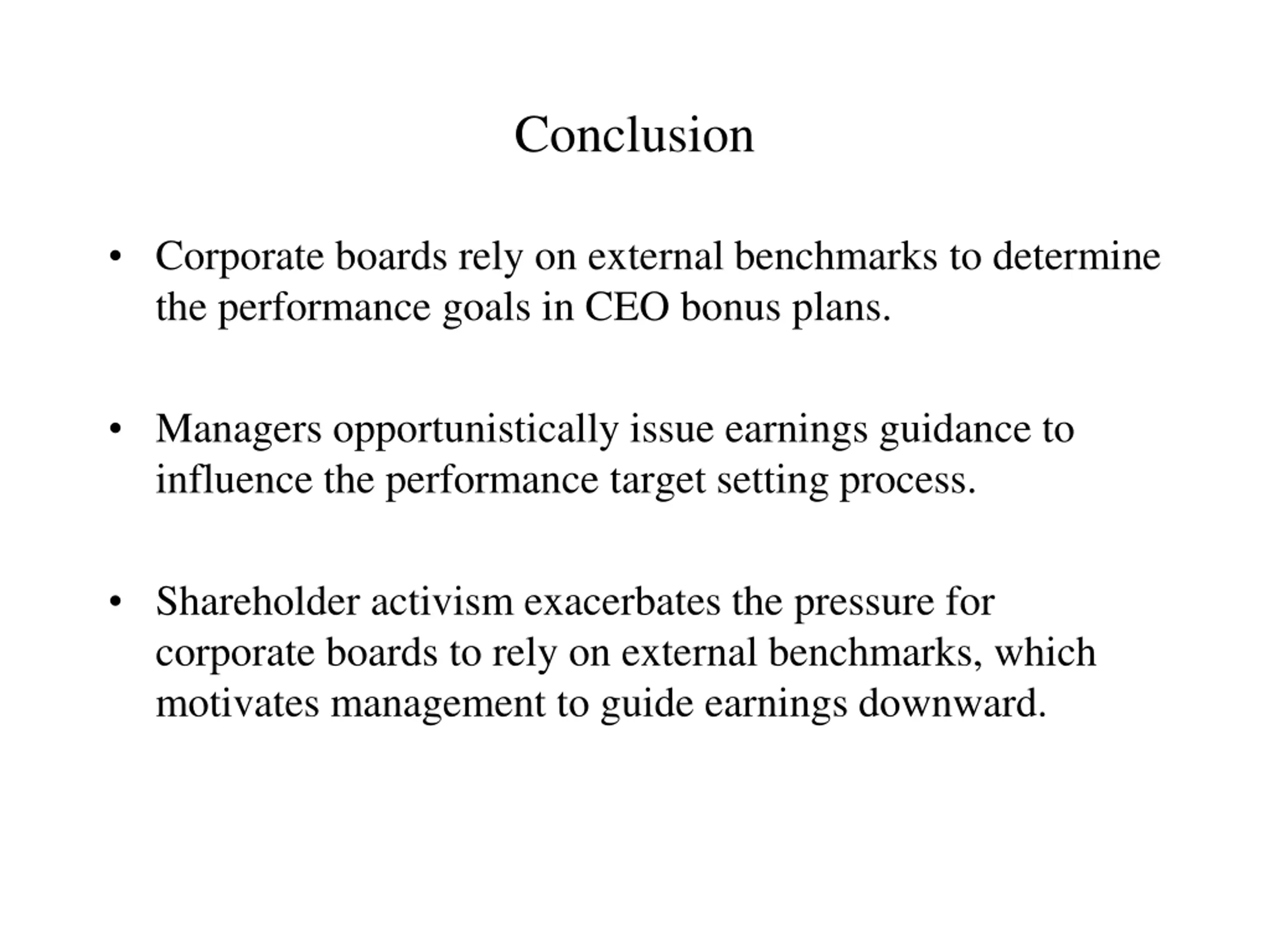 Conclusion

• Corporate boards rely on external benchmarks to determine the performance goals in CEO bonus plans.

• Managers opportunistically issue earnings guidance to influence the performance target setting process.

• Shareholder activism exacerbates the pressure for corporate boards to rely on external benchmarks, which motivates management to guide earnings downward.